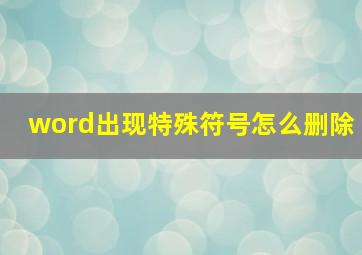 word出现特殊符号怎么删除